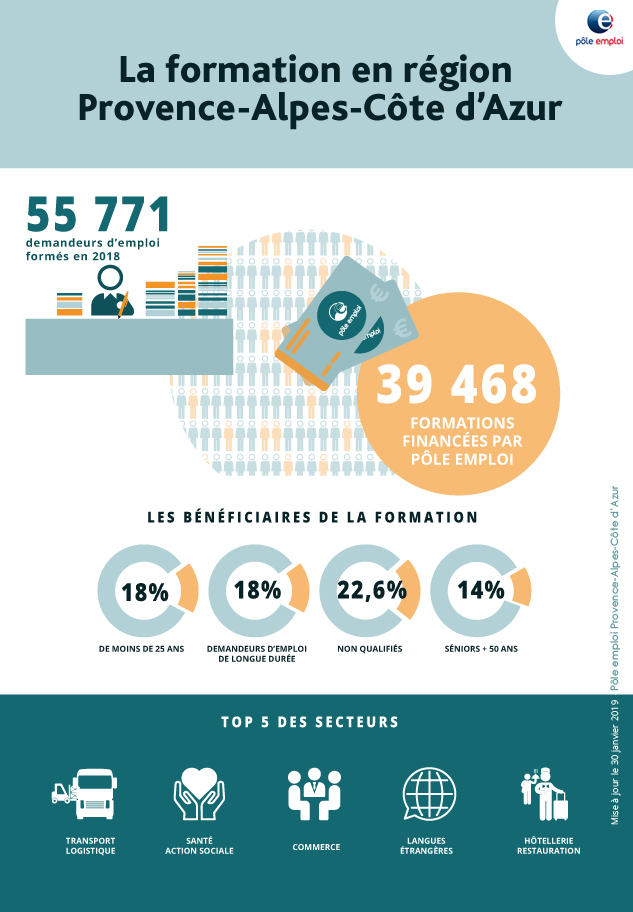 pôle emploi

La formation en région Provence-Alpes-Côte d'Azur

55 771
demandeurs d'emploi formés en 2018

pôle emploi

pôle emploi

39 468
FORMATIONS FINANCÉES PAR PÔLE EMPLOI

LES BÉNÉFICIAIRES DE LA FORMATION

18%
DE MOINS DE 25 ANS

18%
DEMANDEURS D'EMPLOI DE LONGUE DURÉE

22,6%
NON QUALIFIÉS

14%
SÉNIORS + 50 ANS

TOP 5 DES SECTEURS

TRANSPORT LOGISTIQUE

SANTÉ ACTION SOCIALE

COMMERCE

LANGUES ÉTRANGÈRES

HÔTELLERIE RESTAURATION

Mise à jour le 30 janvier 2019 Pôle emploi Provence-Alpes-Côte d'Azur